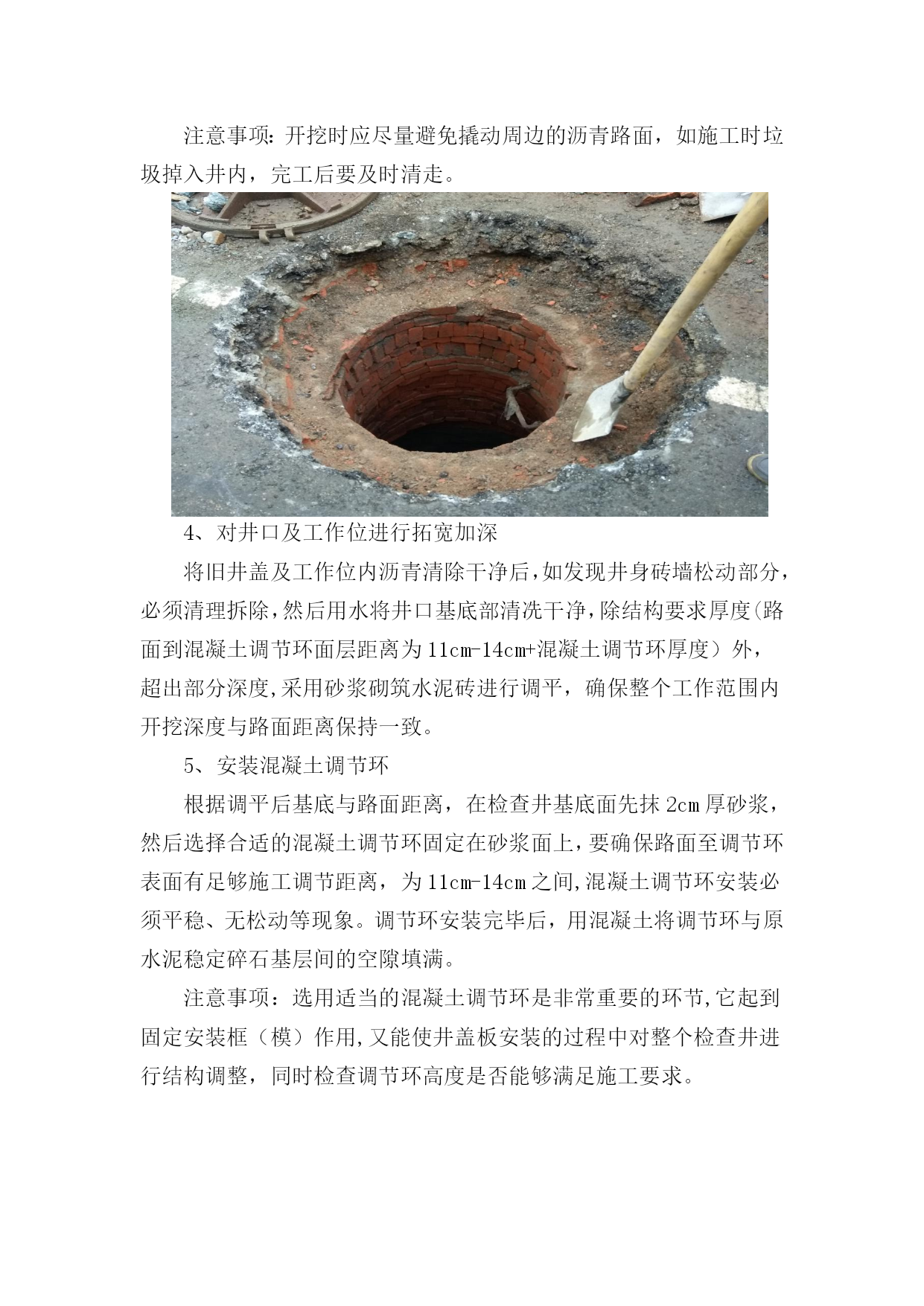 注意事项：开挖时应尽量避免撬动周边的沥青路面，如施工时垃圾掉入井内，完工后要及时清走。

4、对井口及工作位进行拓宽加深

将旧井盖及工作位内沥青清除干净后，如发现井身砖墙松动部分，必须清理拆除，然后用水将井口基底部清洗干净，除结构要求厚度（路面到混凝土调节环面层距离为11cm-14cm+混凝土调节环厚度）外，超出部分深度，采用砂浆砌筑水泥砖进行调平，确保整个工作范围内开挖深度与路面距离保持一致。

5、安装混凝土调节环

根据调平后基底与路面距离，在检查井基底面先抹2cm厚砂浆，然后选择合适的混凝土调节环固定在砂浆面上，要确保路面至调节环表面有足够施工调节距离，为11cm-14cm之间，混凝土调节环安装必须平稳、无松动等现象。调节环安装完毕后，用混凝土将调节环与原水泥稳定碎石基层间的空隙填满。

注意事项：选用适当的混凝土调节环是非常重要的环节，它起到固定安装框（模）作用，又能使井盖板安装的过程中对整个检查井进行结构调整，同时检查调节环高度是否能够满足施工要求。